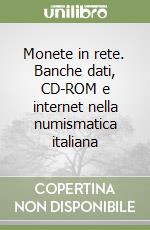 unilibro

Monete in rete. Banche dati, CD-ROM e internet nella numismatica italiana

COPERTINA NON DISPONIBILE